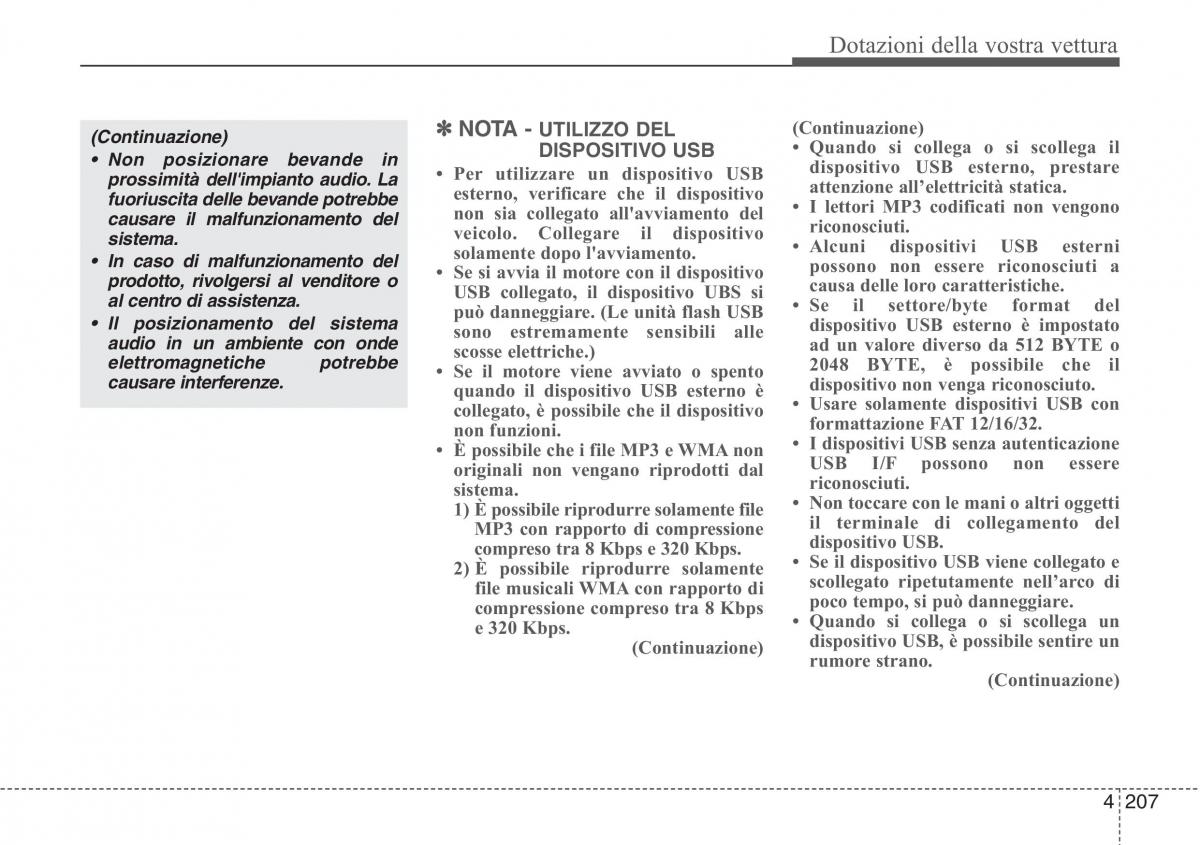 Dotazioni della vostra vettura

(Continuazione)
• Non posizionare bevande in prossimità dell'impianto audio. La fuoriuscita delle bevande potrebbe causare il malfunzionamento del sistema.
• In caso di malfunzionamento del prodotto, rivolgersi al venditore o al centro di assistenza.
• Il posizionamento del sistema audio in un ambiente con onde elettromagnetiche potrebbe causare interferenze.

✽ NOTA - UTILIZZO DEL DISPOSITIVO USB
• Per utilizzare un dispositivo USB esterno, verificare che il dispositivo non sia collegato all'avviamento del veicolo. Collegare il dispositivo solamente dopo l'avviamento.
• Se si avvia il motore con il dispositivo USB collegato, il dispositivo UBS si può danneggiare. (Le unità flash USB sono estremamente sensibili alle scosse elettriche.)
• Se il motore viene avviato o spento quando il dispositivo USB esterno è collegato, è possibile che il dispositivo non funzioni.
• È possibile che i file MP3 e WMA non originali non vengano riprodotti dal sistema.
1) È possibile riprodurre solamente file MP3 con rapporto di compressione compreso tra 8 Kbps e 320 Kbps.
2) È possibile riprodurre solamente file musicali WMA con rapporto di compressione compreso tra 8 Kbps e 320 Kbps.
(Continuazione)

(Continuazione)
• Quando si collega o si scollega il dispositivo USB esterno, prestare attenzione all'elettricità statica.
• I lettori MP3 codificati non vengono riconosciuti.
• Alcuni dispositivi USB esterni possono non essere riconosciuti a causa delle loro caratteristiche.
• Se il settore/byte format del dispositivo USB esterno è impostato ad un valore diverso da 512 BYTE o 2048 BYTE, è possibile che il dispositivo non venga riconosciuto.
• Usare solamente dispositivi USB con formattazione FAT 12/16/32.
• I dispositivi USB senza autenticazione USB I/F possono non essere riconosciuti.
• Non toccare con le mani o altri oggetti il terminale di collegamento del dispositivo USB.
• Se il dispositivo USB viene collegato e scollegato ripetutamente nell'arco di poco tempo, si può danneggiare.
• Quando si collega o si scollega un dispositivo USB, è possibile sentire un rumore strano.
(Continuazione)

4 207